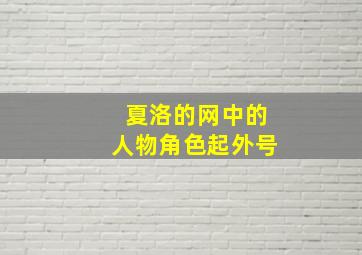 夏洛的网中的
人物角色起外号